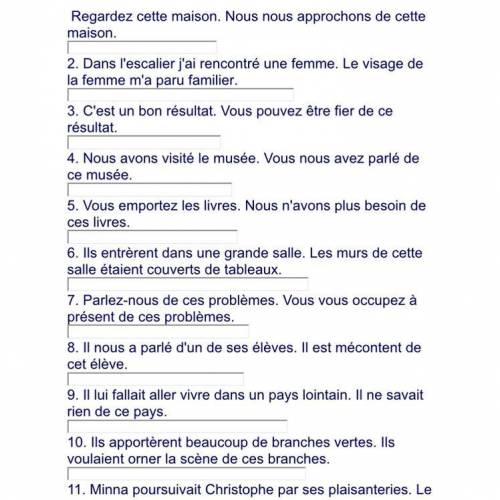 Regardez cette maison. Nous nous approchons de cette maison.

2. Dans l'escalier j'ai rencontré une femme. Le visage de la femme m'a paru familier.

3. C'est un bon résultat. Vous pouvez être fier de ce résultat.

4. Nous avons visité le musée. Vous nous avez parlé de ce musée.

5. Vous emportez les livres. Nous n'avons plus besoin de ces livres.

6. Ils entrèrent dans une grande salle. Les murs de cette salle étaient couverts de tableaux.

7. Parlez-nous de ces problèmes. Vous vous occupez à présent de ces problèmes.

8. Il nous a parlé d'un de ses élèves. Il est mécontent de cet élève.

9. Il lui fallait aller vivre dans un pays lointain. Il ne savait rien de ce pays.

10. Ils apportèrent beaucoup de branches vertes. Ils voulaient orner la scène de ces branches.

11. Minna poursuivait Christophe par ses plaisanteries. Le